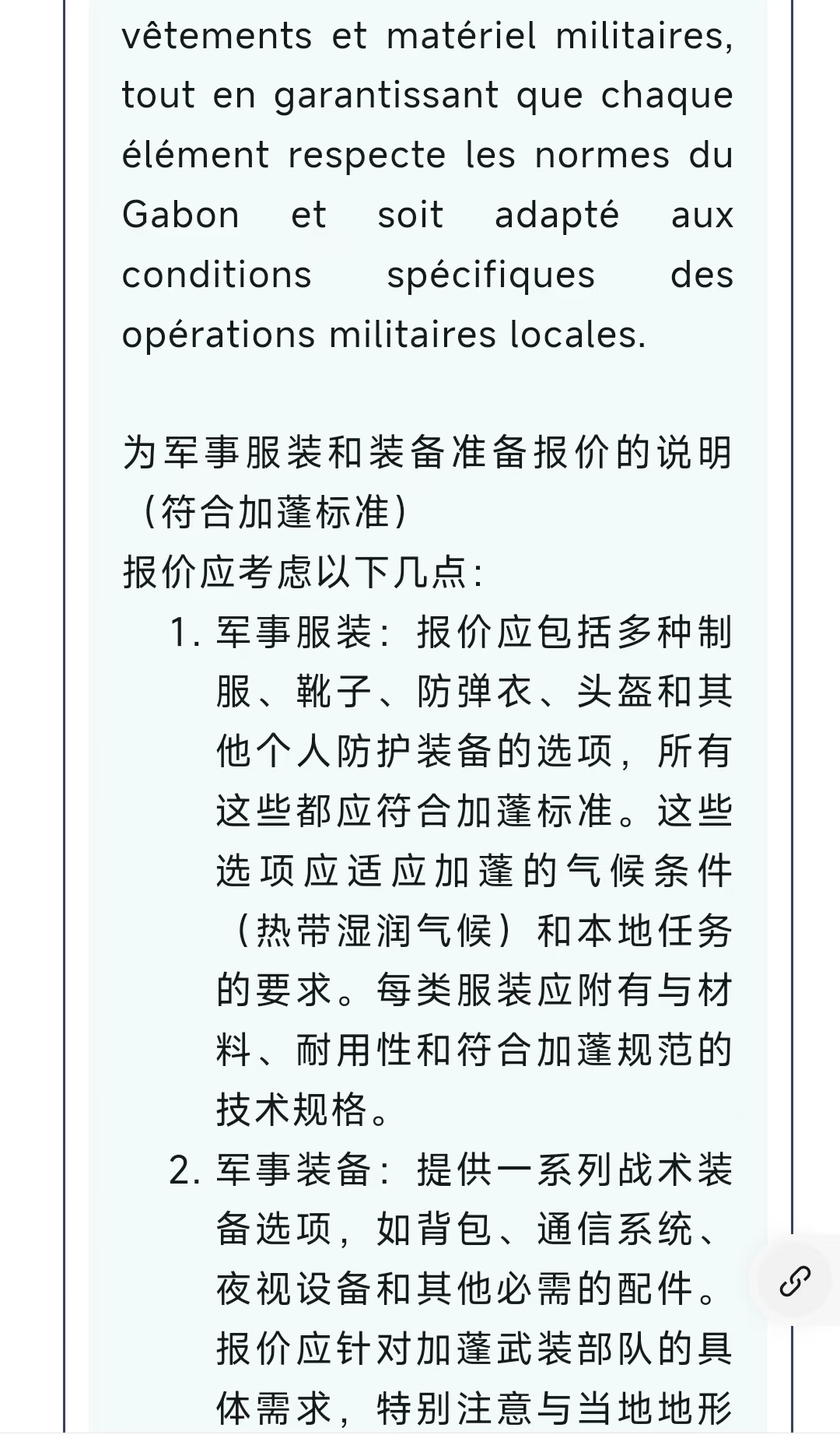 vêtements et matériel militaires, tout en garantissant que chaque élément respecte les normes du Gabon et soit adapté aux conditions spécifiques des opérations militaires locales.

为军事服装和装备准备报价的说明（符合加蓬标准）
报价应考虑以下几点：
1. 军事服装：报价应包括多种制服、靴子、防弹衣、头盔和其他个人防护装备的选项，所有这些都应符合加蓬标准。这些选项应适应加蓬的气候条件（热带湿润气候）和本地任务的要求。每类服装应附有与材料、耐用性和符合加蓬规范的技术规格。
2. 军事装备：提供一系列战术装备选项，如背包、通信系统、夜视设备和其他必需的配件。报价应针对加蓬武装部队的具体需求，特别注意与当地地形